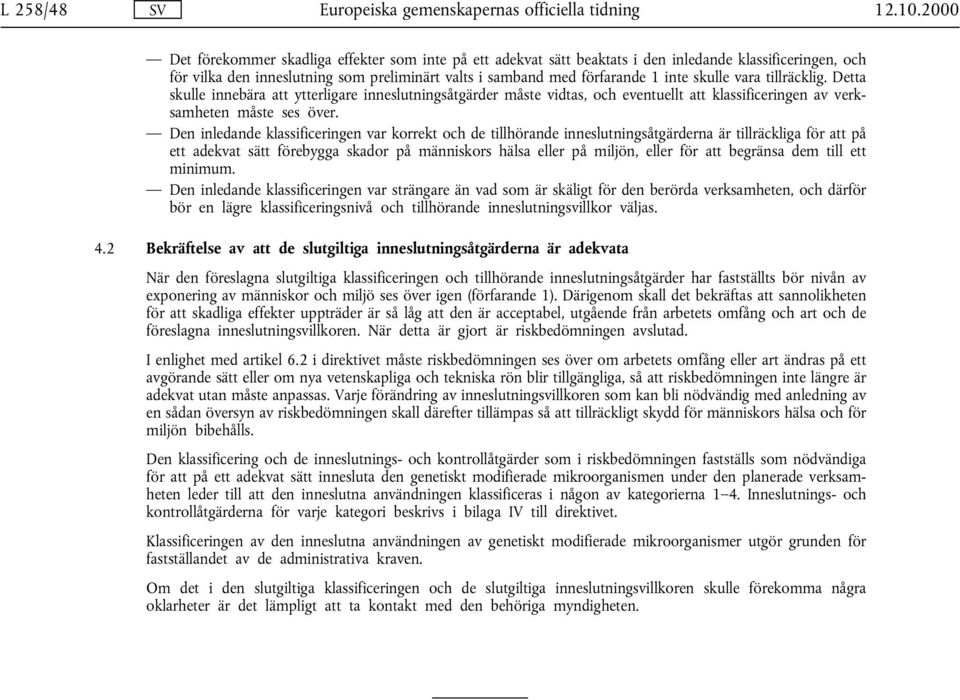 L 258/48 SV Europeiska gemenskapernas officiella tidning 12.10.2000

— Det förekommer skadliga effekter som inte på ett adekvat sätt beaktats i den inledande klassificeringen, och för vilka den inneslutning som preliminärt valts i samband med förfarande 1 inte skulle vara tillräcklig. Detta skulle innebära att ytterligare inneslutningsåtgärder måste vidtas, och eventuellt att klassificeringen av verksamheten måste ses över.

— Den inledande klassificeringen var korrekt och de tillhörande inneslutningsåtgärderna är tillräckliga för att på ett adekvat sätt förebygga skador på människors hälsa eller på miljön, eller för att begränsa dem till ett minimum.

— Den inledande klassificeringen var strängare än vad som är skäligt för den berörda verksamheten, och därför bör en lägre klassificeringsnivå och tillhörande inneslutningsvillkor väljas.

4.2 Bekräftelse av att de slutgiltiga inneslutningsåtgärderna är adekvata

När den föreslagna slutgiltiga klassificeringen och tillhörande inneslutningsåtgärder har fastställts bör nivån av exponering av människor och miljö ses över igen (förfarande 1). Därigenom skall det bekräftas att sannolikheten för att skadliga effekter uppträder är så låg att den är acceptabel, utgående från arbetets omfång och art och de föreslagna inneslutningsvillkoren. När detta är gjort är riskbedömningen avslutad.

I enlighet med artikel 6.2 i direktivet måste riskbedömningen ses över om arbetets omfång eller art ändras på ett avgörande sätt eller om nya vetenskapliga och tekniska rön blir tillgängliga, så att riskbedömningen inte längre är adekvat utan måste anpassas. Varje förändring av inneslutningsvillkoren som kan bli nödvändig med anledning av en sådan översyn av riskbedömningen skall därefter tillämpas så att tillräckligt skydd för människors hälsa och för miljön bibehålls.

Den klassificering och de inneslutnings- och kontrollåtgärder som i riskbedömningen fastställs som nödvändiga för att på ett adekvat sätt innesluta den genetiskt modifierade mikroorganismen under den planerade verksamheten leder till att den inneslutna användningen klassificeras i någon av kategorierna 1–4. Inneslutnings- och kontrollåtgärderna för varje kategori beskrivs i bilaga IV till direktivet.

Klassificeringen av den inneslutna användningen av genetiskt modifierade mikroorganismer utgör grunden för fastställandet av de administrativa kraven.

Om det i den slutgiltiga klassificeringen och de slutgiltiga inneslutningsvillkoren skulle förekomma några oklarheter är det lämpligt att ta kontakt med den behöriga myndigheten.